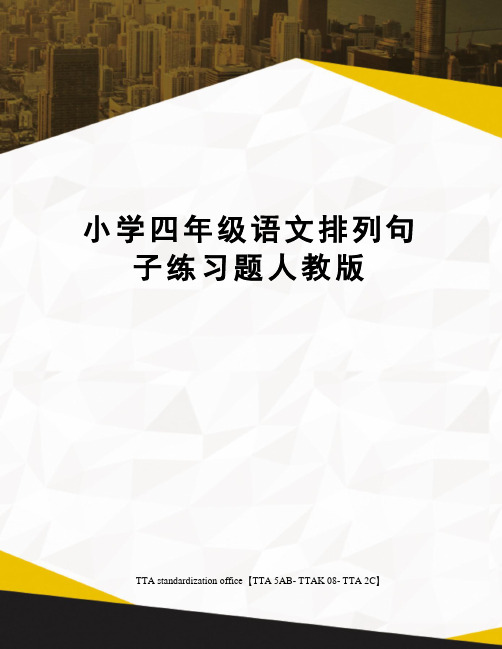 小学四年级语文排列句子练习题人教版

TTA standardization office【TTA 5AB- TTAK 08- TTA 2C】